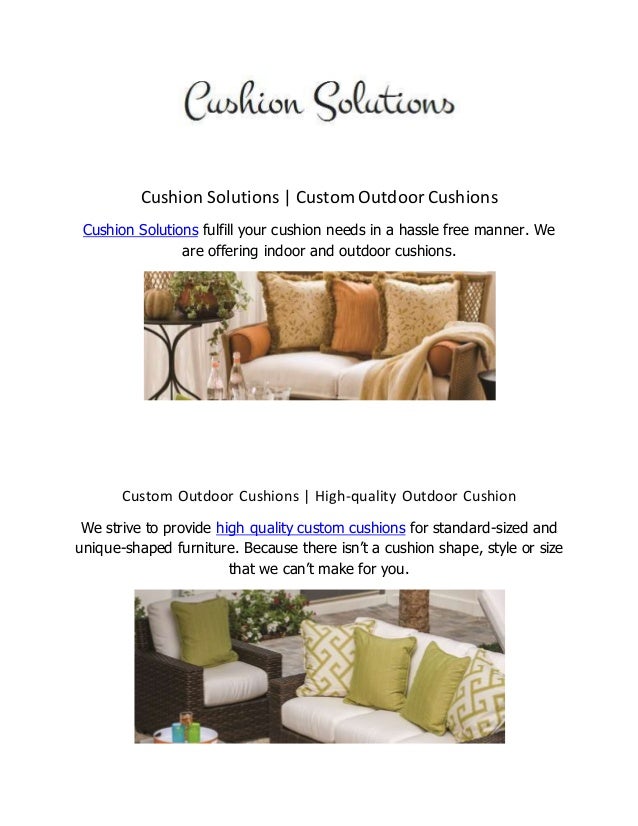 Cushion Solutions

Cushion Solutions | Custom Outdoor Cushions

Cushion Solutions fulfill your cushion needs in a hassle free manner. We are offering indoor and outdoor cushions.

Custom Outdoor Cushions | High-quality Outdoor Cushion

We strive to provide high quality custom cushions for standard-sized and unique-shaped furniture. Because there isn't a cushion shape, style or size that we can't make for you.